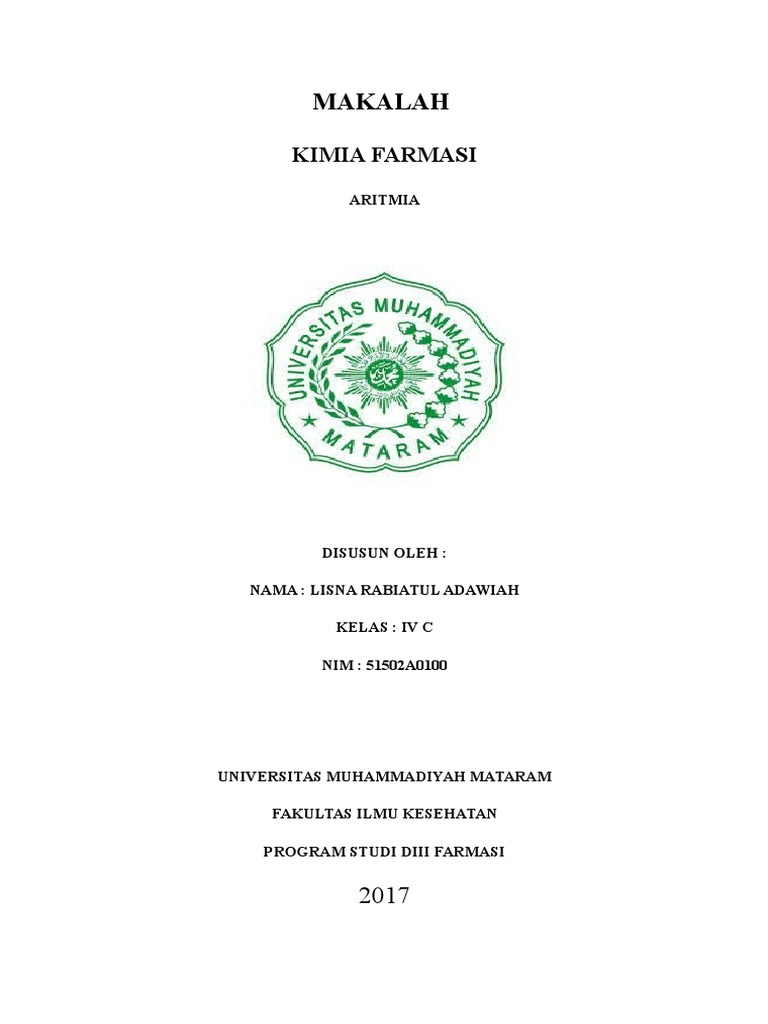 MAKALAH

KIMIA FARMASI

ARITMIA

UNIVERSITAS MUHAMMADIYAH

MATARAM

DISUSUN OLEH :

NAMA : LISNA RABIATUL ADAWIAH

KELAS : IV C

NIM : 51502A0100

UNIVERSITAS MUHAMMADIYAH MATARAM

FAKULTAS ILMU KESEHATAN

PROGRAM STUDI DIII FARMASI

2017